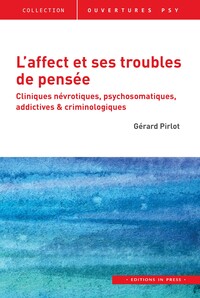 COLLECTION OUVERTURES PSY

L'affect et ses troubles de pensée

Cliniques névrotiques, psychosomatiques, addictives & criminologiques

Gérard Pirlot

• EDITIONS IN PRESS •